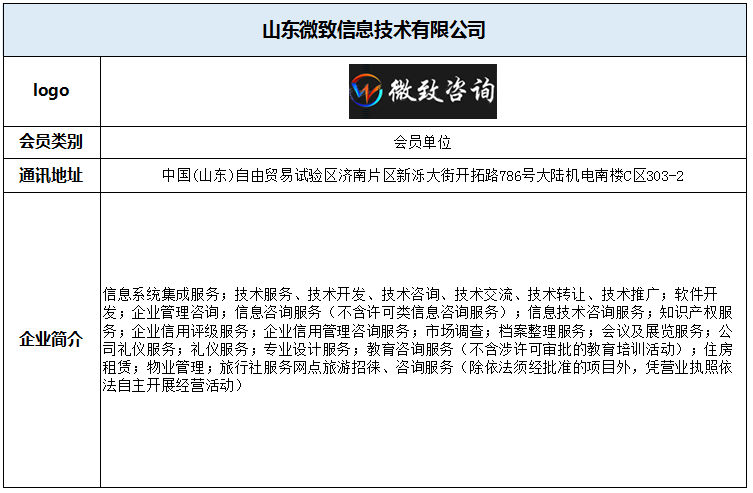 | 山东微致信息技术有限公司 | |
|---|---|
| logo | 微致咨询 |
| 会员类别 | 会员单位 |
| 通讯地址 | 中国(山东)自由贸易试验区济南片区新泺大街开拓路786号大陆机电南楼C区303-2 |
| 企业简介 | 信息系统集成服务；技术服务、技术开发、技术咨询、技术交流、技术转让、技术推广；软件开发；企业管理咨询；信息咨询服务（不含许可类信息咨询服务）；信息技术咨询服务；知识产权服务；企业信用评级服务；企业信用管理咨询服务；市场调查；档案整理服务；会议及展览服务；公司礼仪服务；礼仪服务；专业设计服务；教育咨询服务（不含涉许可审批的教育培训活动）；住房租赁；物业管理；旅行社服务网点旅游招徕、咨询服务（除依法须经批准的项目外，凭营业执照依法自主开展经营活动） |